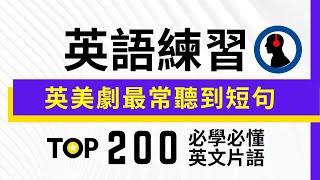 英語練習

英美劇最常聽到短句

TOP 200 必學必懂 英文片語